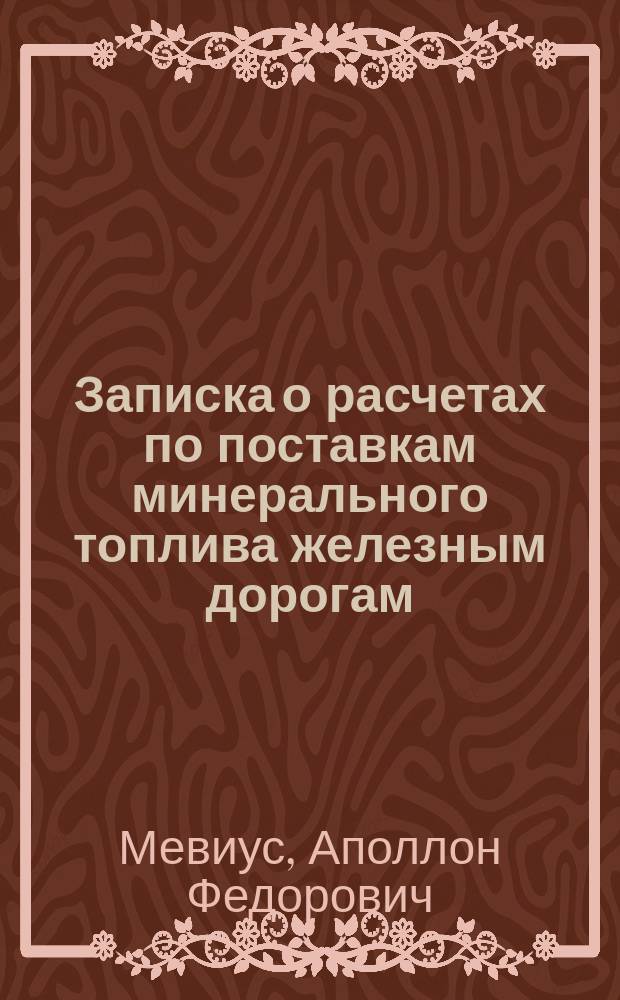 Записка о расчетах по поставкам минерального топлива железным дорогам

Мевиус, Аполлон Федорович